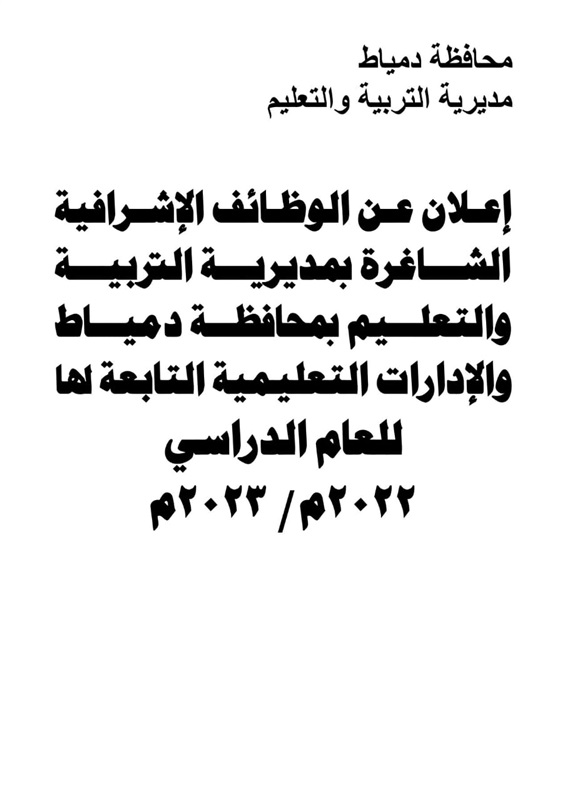 محافظة دمياط
مديرية التربية والتعليم

إعلان عن الوظائف الإشرافية الشاغرة بمديرية التربية والتعليم بمحافظة دمياط والإدارات التعليمية التابعة لها للعام الدراسي ٢٠٢٢م/ ٢٠٢٣م